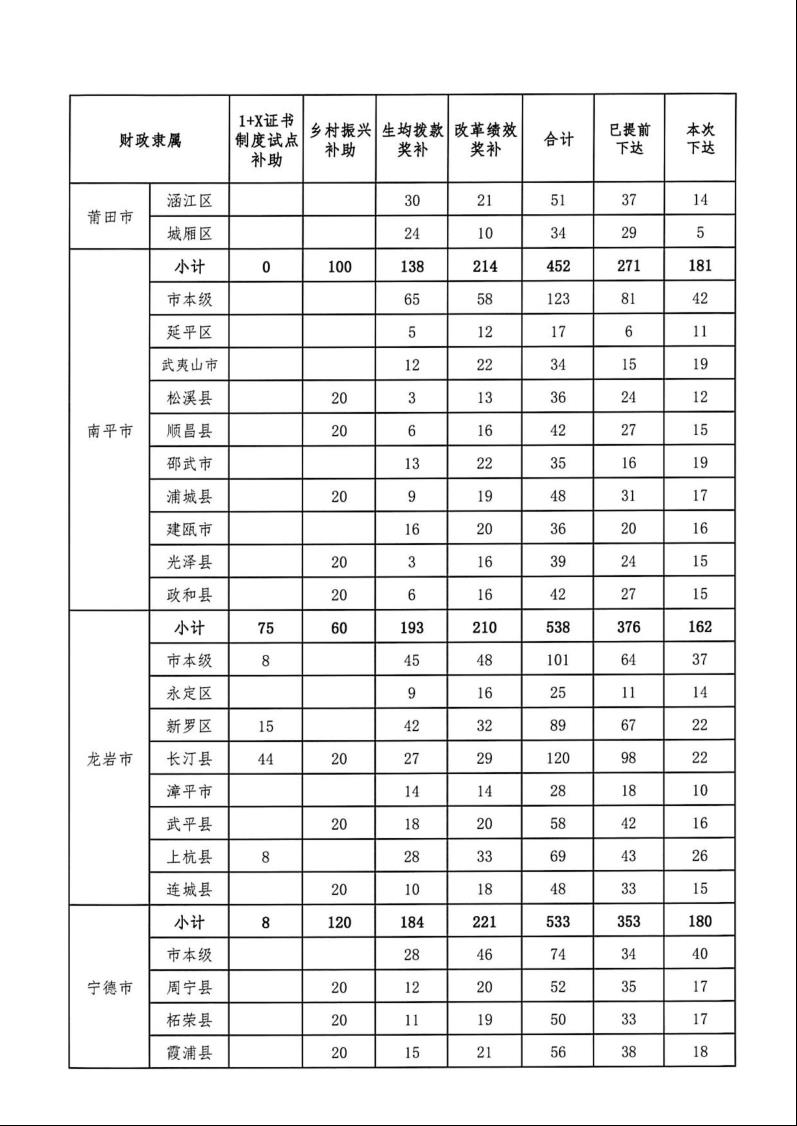 | 财政隶属 | | 1+X证书制度试点补助 | 乡村振兴补助 | 生均拨款奖补 | 改革绩效奖补 | 合计 | 已提前下达 | 本次下达 |
|---|---|---|---|---|---|---|---|---|
| 莆田市 | 涵江区 | | | 30 | 21 | 51 | 37 | 14 |
| | 城厢区 | | | 24 | 10 | 34 | 29 | 5 |
| 南平市 | 小计 | 0 | 100 | 138 | 214 | 452 | 271 | 181 |
| | 市本级 | | | 65 | 58 | 123 | 81 | 42 |
| | 延平区 | | | 5 | 12 | 17 | 6 | 11 |
| | 武夷山市 | | | 12 | 22 | 34 | 15 | 19 |
| | 松溪县 | | 20 | 3 | 13 | 36 | 24 | 12 |
| | 顺昌县 | | 20 | 6 | 16 | 42 | 27 | 15 |
| | 邵武市 | | | 13 | 22 | 35 | 16 | 19 |
| | 浦城县 | | 20 | 9 | 19 | 48 | 31 | 17 |
| | 建瓯市 | | | 16 | 20 | 36 | 20 | 16 |
| | 光泽县 | | 20 | 3 | 16 | 39 | 24 | 15 |
| | 政和县 | | 20 | 6 | 16 | 42 | 27 | 15 |
| 龙岩市 | 小计 | 75 | 60 | 193 | 210 | 538 | 376 | 162 |
| | 市本级 | 8 | | 45 | 48 | 101 | 64 | 37 |
| | 永定区 | | | 9 | 16 | 25 | 11 | 14 |
| | 新罗区 | 15 | | 42 | 32 | 89 | 67 | 22 |
| | 长汀县 | 44 | 20 | 27 | 29 | 120 | 98 | 22 |
| | 漳平市 | | | 14 | 14 | 28 | 18 | 10 |
| | 武平县 | | 20 | 18 | 20 | 58 | 42 | 16 |
| | 上杭县 | 8 | | 28 | 33 | 69 | 43 | 26 |
| | 连城县 | | 20 | 10 | 18 | 48 | 33 | 15 |
| 宁德市 | 小计 | 8 | 120 | 184 | 221 | 533 | 353 | 180 |
| | 市本级 | | | 28 | 46 | 74 | 34 | 40 |
| | 周宁县 | | 20 | 12 | 20 | 52 | 35 | 17 |
| | 柘荣县 | | 20 | 11 | 19 | 50 | 33 | 17 |
| | 霞浦县 | | 20 | 15 | 21 | 56 | 38 | 18 |